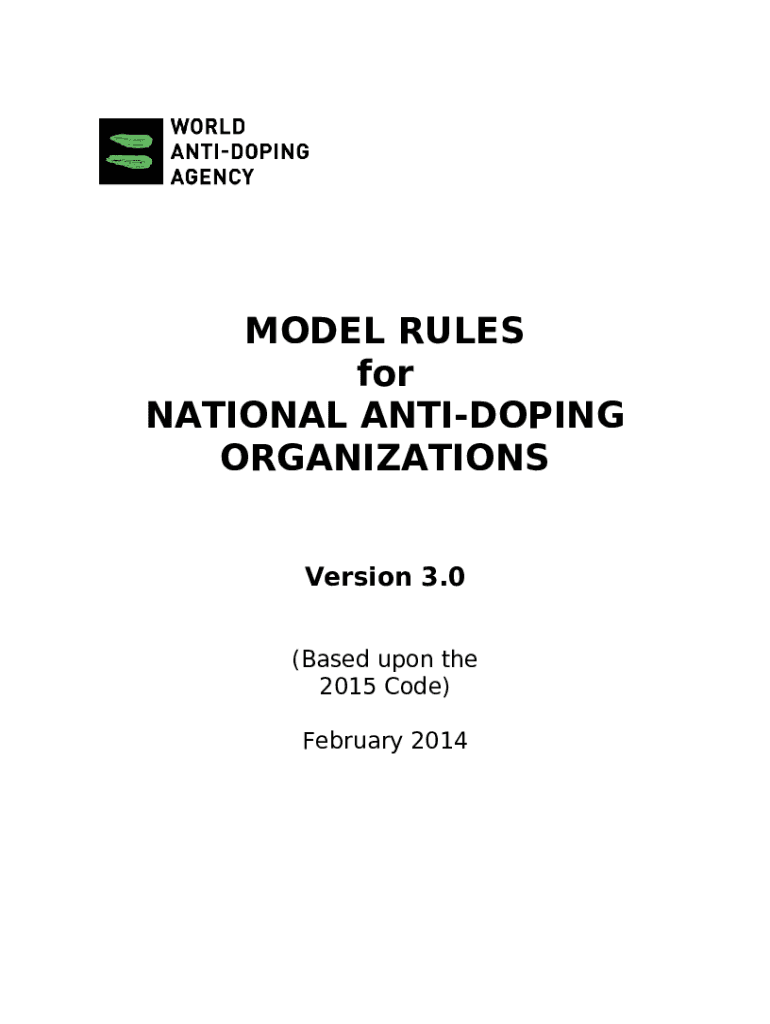 WORLD
ANTI-DOPING
AGENCY

MODEL RULES
for
NATIONAL ANTI-DOPING
ORGANIZATIONS

Version 3.0

(Based upon the 2015 Code)

February 2014